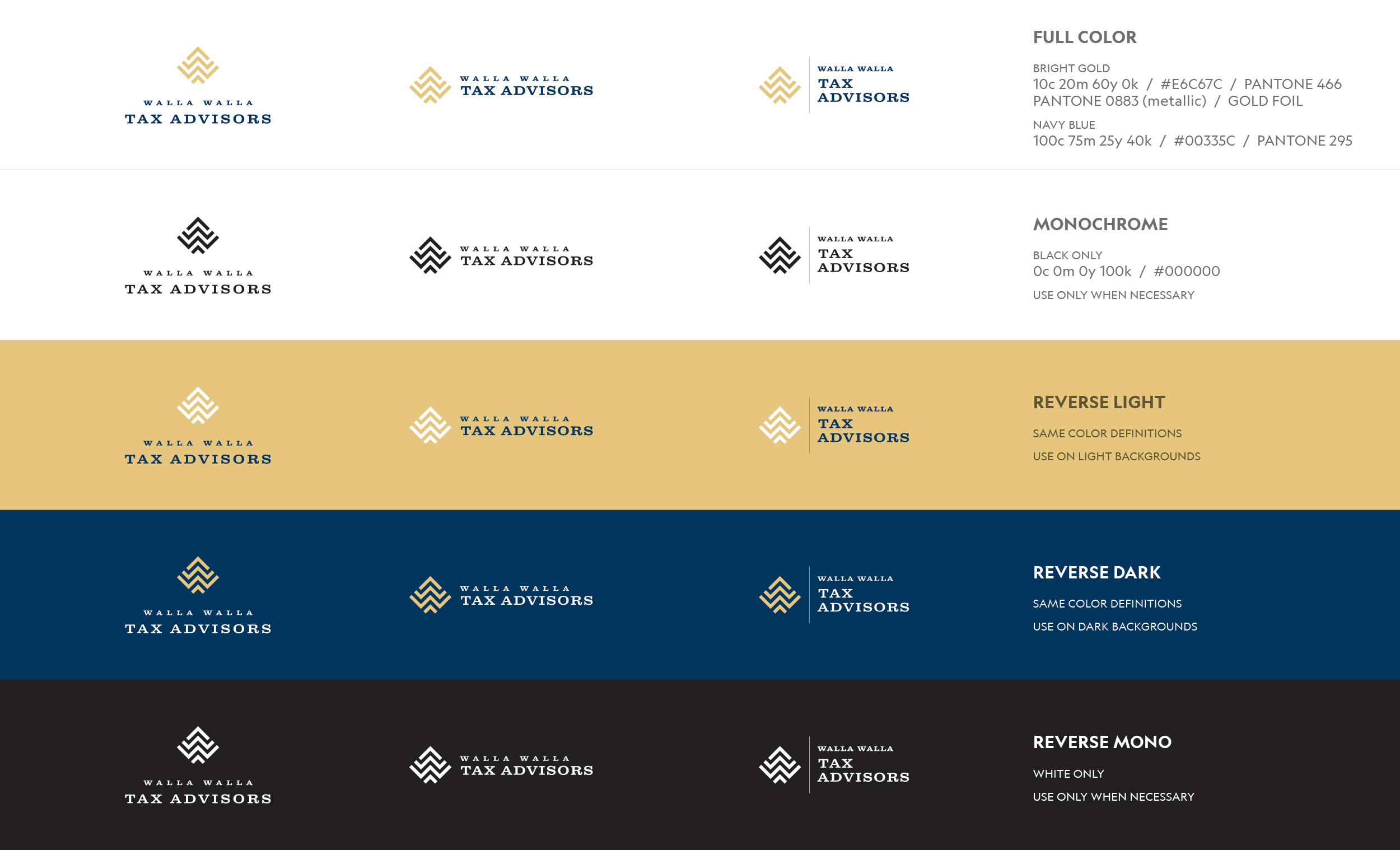 WALLA WALLA
TAX ADVISORS

WALLA WALLA
TAX ADVISORS

WALLA WALLA
TAX
ADVISORS

FULL COLOR

BRIGHT GOLD
10c 20m 60y 0k / #E6C67C / PANTONE 466
PANTONE 0883 (metallic) / GOLD FOIL

NAVY BLUE
100c 75m 25y 40k / #00335C / PANTONE 295

WALLA WALLA
TAX ADVISORS

WALLA WALLA
TAX ADVISORS

WALLA WALLA
TAX
ADVISORS

MONOCHROME

BLACK ONLY
0c 0m 0y 100k / #000000

USE ONLY WHEN NECESSARY

WALLA WALLA
TAX ADVISORS

WALLA WALLA
TAX ADVISORS

WALLA WALLA
TAX
ADVISORS

REVERSE LIGHT

SAME COLOR DEFINITIONS

USE ON LIGHT BACKGROUNDS

WALLA WALLA
TAX ADVISORS

WALLA WALLA
TAX ADVISORS

WALLA WALLA
TAX
ADVISORS

REVERSE DARK

SAME COLOR DEFINITIONS

USE ON DARK BACKGROUNDS

WALLA WALLA
TAX ADVISORS

WALLA WALLA
TAX ADVISORS

WALLA WALLA
TAX
ADVISORS

REVERSE MONO

WHITE ONLY

USE ONLY WHEN NECESSARY